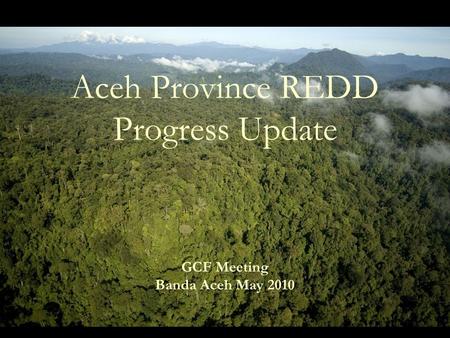 Aceh Province REDD
Progress Update

GCF Meeting
Banda Aceh May 2010